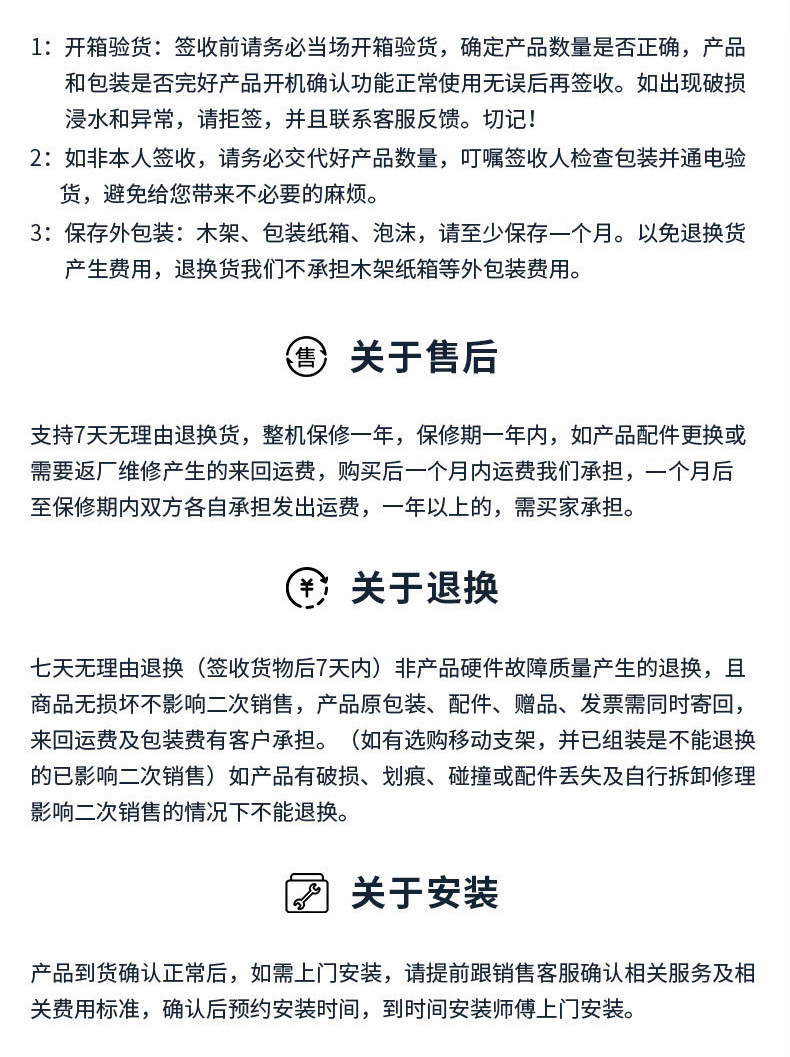 1：开箱验货：签收前请务必当场开箱验货，确定产品数量是否正确，产品和包装是否完好产品开机确认功能正常使用无误后再签收。如出现破损浸水和异常，请拒签，并且联系客服反馈。切记！
2：如非本人签收，请务必交代好产品数量，叮嘱签收人检查包装并通电验货，避免给您带来不必要的麻烦。
3：保存外包装：木架、包装纸箱、泡沫，请至少保存一个月。以免退换货产生费用，退换货我们不承担木架纸箱等外包装费用。

售 关于售后

支持7天无理由退换货，整机保修一年，保修期一年内，如产品配件更换或需要返厂维修产生的来回运费，购买后一个月内运费我们承担，一个月后至保修期内双方各自承担发出运费，一年以上的，需买家承担。

¥ 关于退换

七天无理由退换（签收货物后7天内）非产品硬件故障质量产生的退换，且商品无损坏不影响二次销售，产品原包装、配件、赠品、发票需同时寄回，来回运费及包装费有客户承担。（如有选购移动支架，并已组装是不能退换的已影响二次销售）如产品有破损、划痕、碰撞或配件丢失及自行拆卸修理影响二次销售的情况下不能退换。

关于安装

产品到货确认正常后，如需上门安装，请提前跟销售客服确认相关服务及相关费用标准，确认后预约安装时间，到时间安装师傅上门安装。